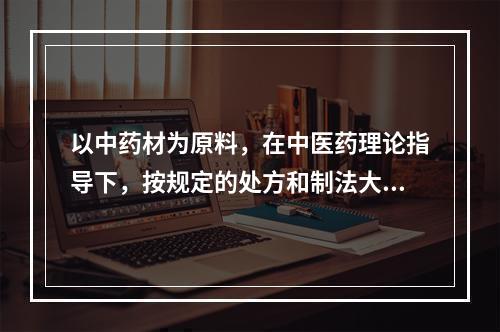 以中药材为原料，在中医药理论指导下，按规定的处方和制法大...